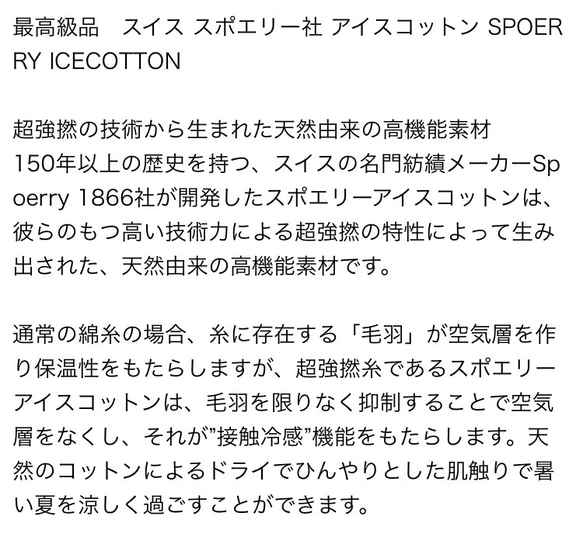 最高級品　スイス スポエリー社 アイスコットン SPOERRY ICECOTTON

超強撚の技術から生まれた天然由来の高機能素材
150年以上の歴史を持つ、スイスの名門紡績メーカーSpoerry 1866社が開発したスポエリーアイスコットンは、彼らのもつ高い技術力による超強撚の特性によって生み出された、天然由来の高機能素材です。

通常の綿糸の場合、糸に存在する「毛羽」が空気層を作り保温性をもたらしますが、超強撚糸であるスポエリーアイスコットンは、毛羽を限りなく抑制することで空気層をなくし、それが”接触冷感”機能をもたらします。天然のコットンによるドライでひんやりとした肌触りで暑い夏を涼しく過ごすことができます。